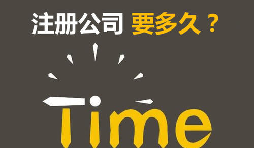 注册公司 要多久？

Time